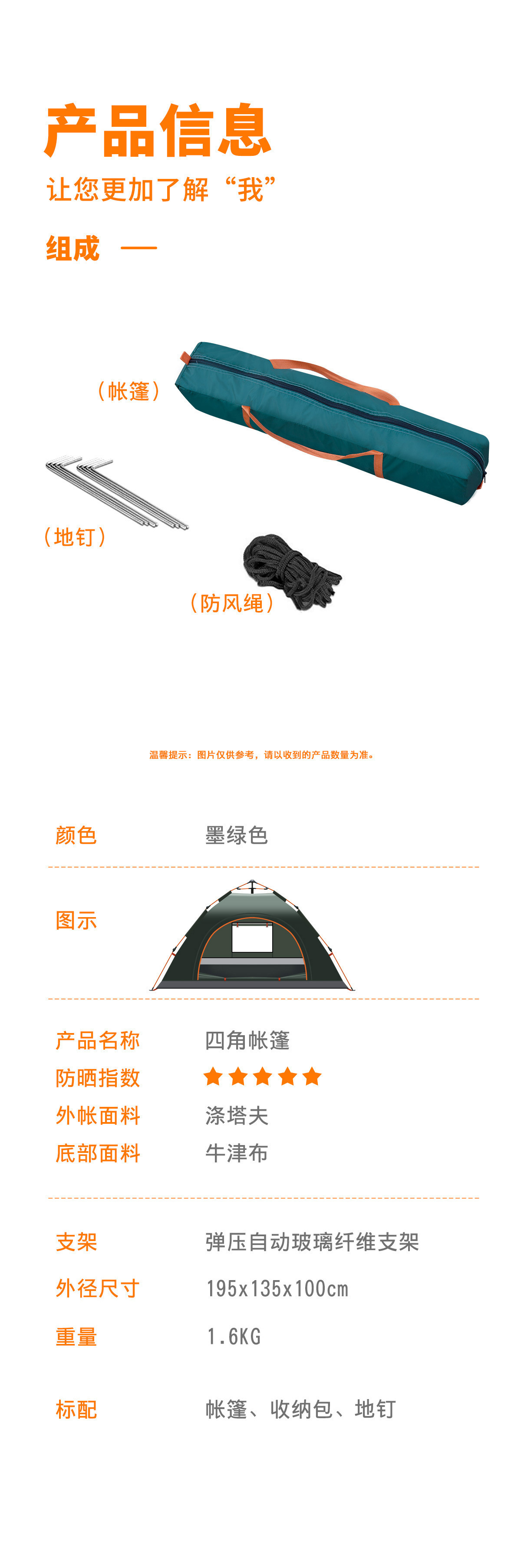 产品信息

让您更加了解“我”

组成 —

（帐篷）

（地钉）

（防风绳）

温馨提示：图片仅供参考，请以收到的产品数量为准。

颜色 墨绿色

图示

产品名称 四角帐篷
防晒指数 ★★★★★
外帐面料 涤塔夫
底部面料 牛津布

支架 弹压自动玻璃纤维支架

外径尺寸 195x135x100cm

重量 1.6KG

标配 帐篷、收纳包、地钉